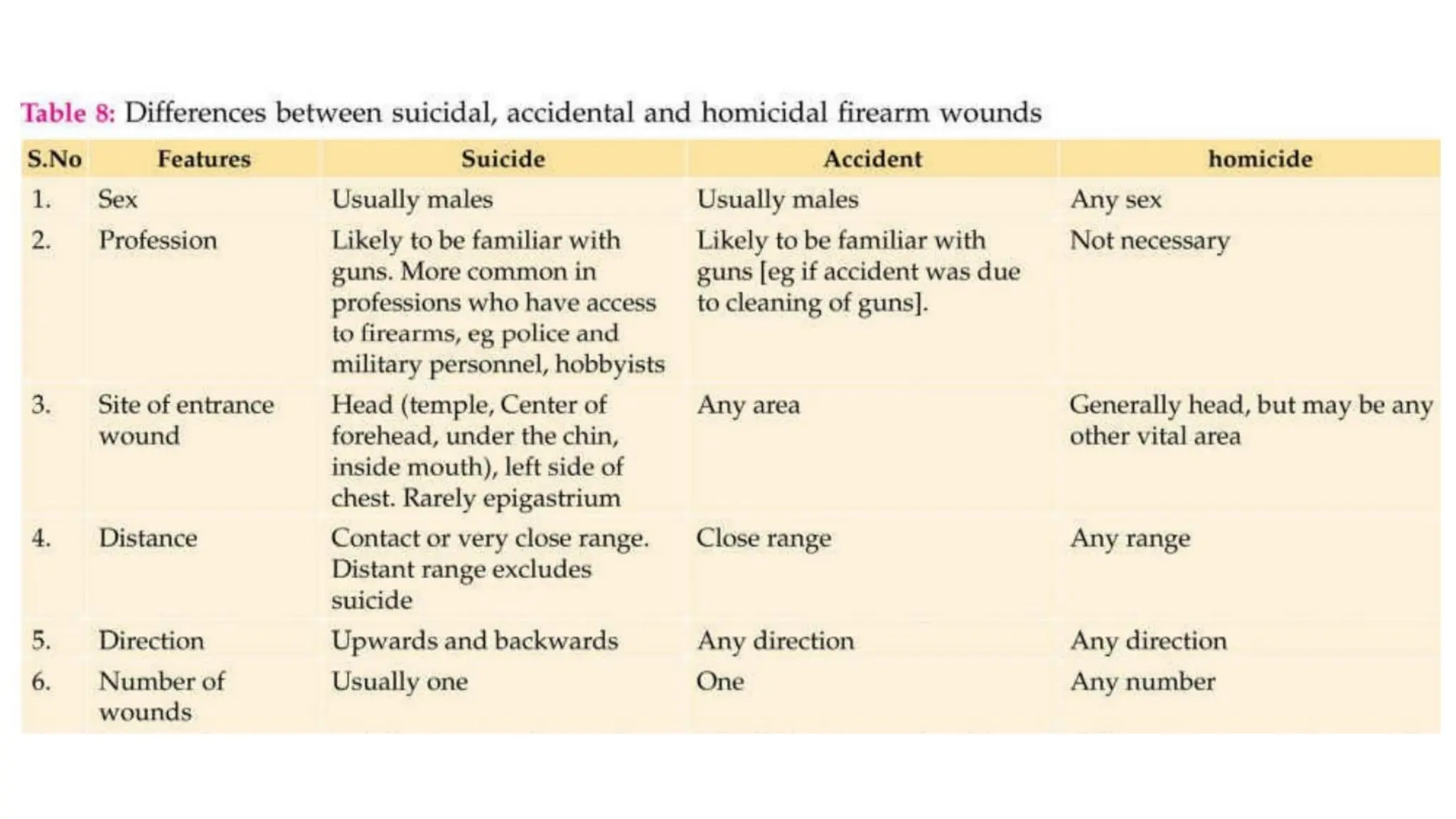 Table 8: Differences between suicidal, accidental and homicidal firearm wounds

| S.No | Features | Suicide | Accident | homicide |
|---|---|---|---|---|
| 1. | Sex | Usually males | Usually males | Any sex |
| 2. | Profession | Likely to be familiar with guns. More common in professions who have access to firearms, eg police and military personnel, hobbyists | Likely to be familiar with guns [eg if accident was due to cleaning of guns]. | Not necessary |
| 3. | Site of entrance wound | Head (temple, Center of forehead, under the chin, inside mouth), left side of chest. Rarely epigastrium | Any area | Generally head, but may be any other vital area |
| 4. | Distance | Contact or very close range. Distant range excludes suicide | Close range | Any range |
| 5. | Direction | Upwards and backwards | Any direction | Any direction |
| 6. | Number of wounds | Usually one | One | Any number |